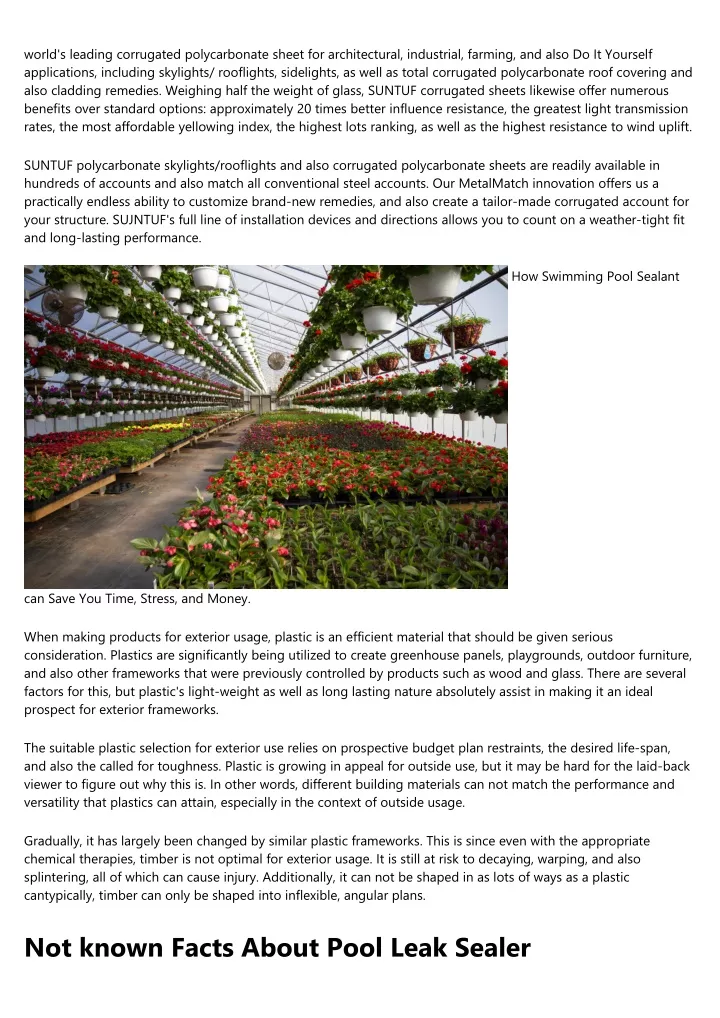 world's leading corrugated polycarbonate sheet for architectural, industrial, farming, and also Do It Yourself applications, including skylights/ rooflights, sidelights, as well as total corrugated polycarbonate roof covering and also cladding remedies. Weighing half the weight of glass, SUNTUF corrugated sheets likewise offer numerous benefits over standard options: approximately 20 times better influence resistance, the greatest light transmission rates, the most affordable yellowing index, the highest lots ranking, as well as the highest resistance to wind uplift.

SUNTUF polycarbonate skylights/rooflights and also corrugated polycarbonate sheets are readily available in hundreds of accounts and also match all conventional steel accounts. Our MetalMatch innovation offers us a practically endless ability to customize brand-new remedies, and also create a tailor-made corrugated account for your structure. SUJNTUF's full line of installation devices and directions allows you to count on a weather-tight fit and long-lasting performance.

How Swimming Pool Sealant can Save You Time, Stress, and Money.

When making products for exterior usage, plastic is an efficient material that should be given serious consideration. Plastics are significantly being utilized to create greenhouse panels, playgrounds, outdoor furniture, and also other frameworks that were previously controlled by products such as wood and glass. There are several factors for this, but plastic's light-weight as well as long lasting nature absolutely assist in making it an ideal prospect for exterior frameworks.

The suitable plastic selection for exterior use relies on prospective budget plan restraints, the desired life-span, and also the called for toughness. Plastic is growing in appeal for outside use, but it may be hard for the laid-back viewer to figure out why this is. In other words, different building materials can not match the performance and versatility that plastics can attain, especially in the context of outside usage.

Gradually, it has largely been changed by similar plastic frameworks. This is since even with the appropriate chemical therapies, timber is not optimal for exterior usage. It is still at risk to decaying, warping, and also splintering, all of which can cause injury. Additionally, it can not be shaped in as lots of ways as a plastic cantypically, timber can only be shaped into inflexible, angular plans.

Not known Facts About Pool Leak Sealer